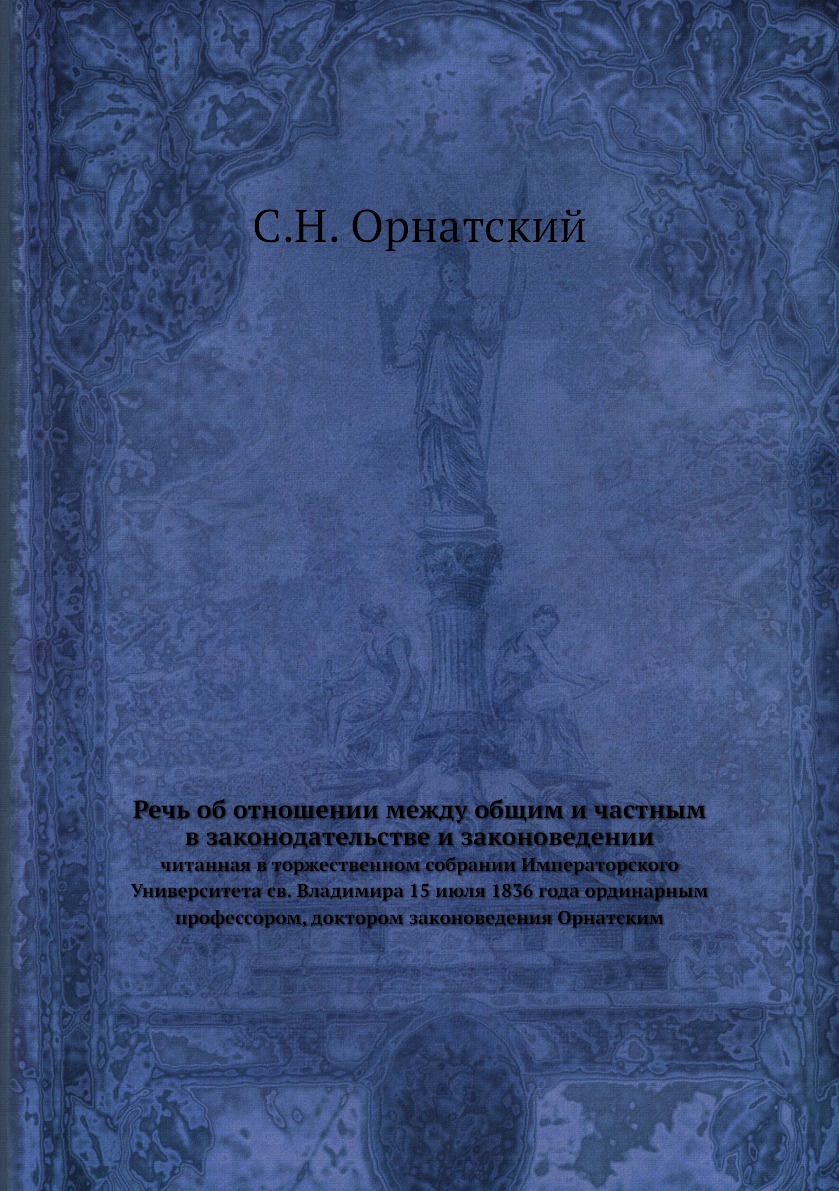 С.Н. Орнатский

Речь об отношении между общим и частным в законодательстве и законоведении

читанная в торжественном собрании Императорского Университета св. Владимира 15 июля 1836 года ординарным профессором, доктором законоведения Орнатским